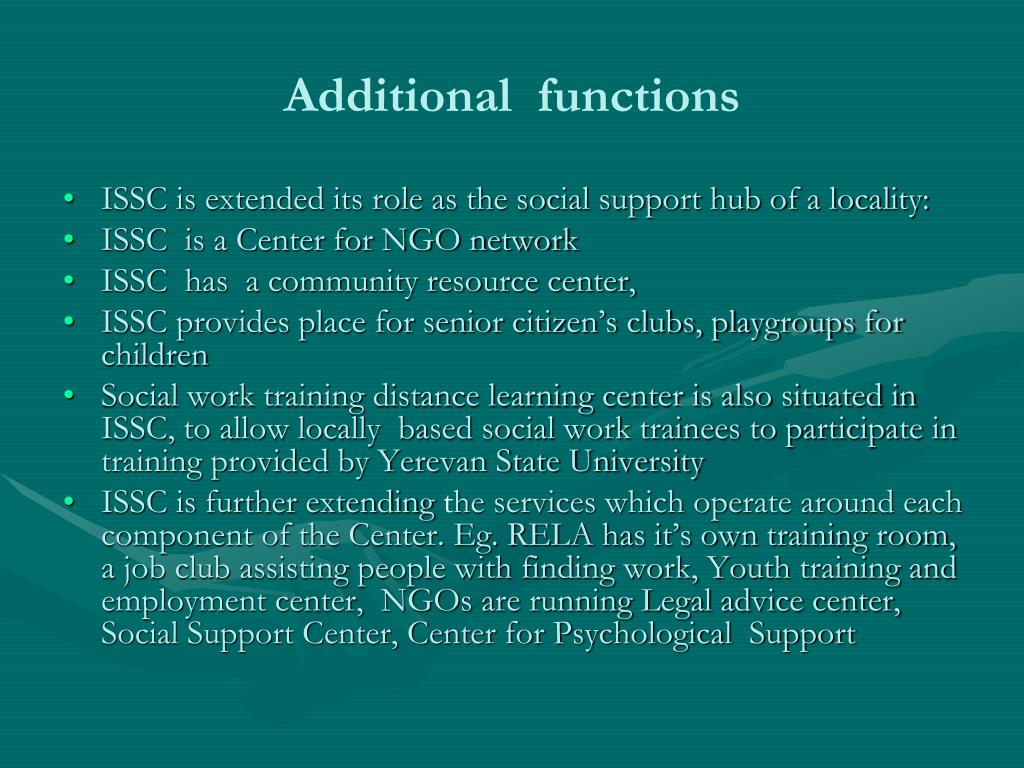 Additional functions

• ISSC is extended its role as the social support hub of a locality:
• ISSC is a Center for NGO network
• ISSC has a community resource center,
• ISSC provides place for senior citizen's clubs, playgroups for children
• Social work training distance learning center is also situated in ISSC, to allow locally based social work trainees to participate in training provided by Yerevan State University
• ISSC is further extending the services which operate around each component of the Center. Eg. RELA has it's own training room, a job club assisting people with finding work, Youth training and employment center, NGOs are running Legal advice center, Social Support Center, Center for Psychological Support